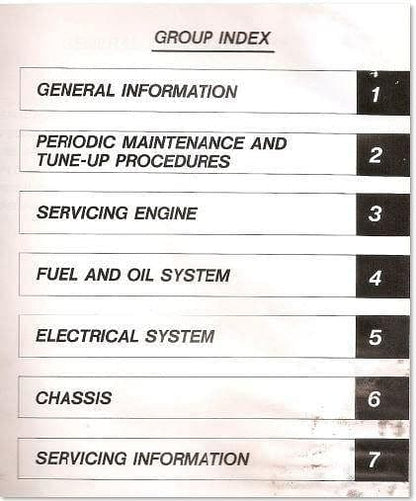 GROUP INDEX

GENERAL INFORMATION
1

PERIODIC MAINTENANCE AND
TUNE-UP PROCEDURES
2

SERVICING ENGINE
3

FUEL AND OIL SYSTEM
4

ELECTRICAL SYSTEM
5

CHASSIS
6

SERVICING INFORMATION
7